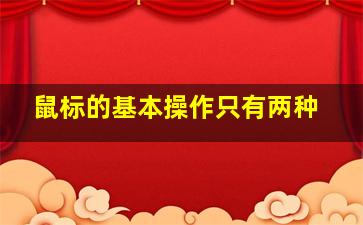 鼠标的基本操作只有两种